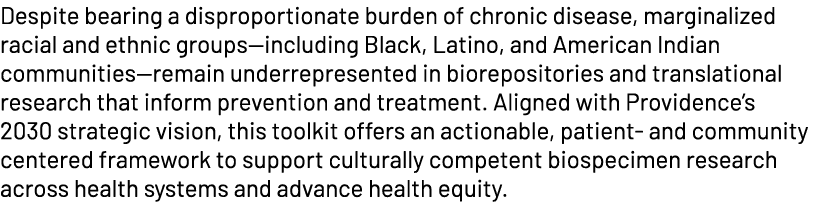 Despite bearing a disproportionate burden of chronic disease, marginalized racial and ethnic groups—including Black, Latino, and American Indian communities—remain underrepresented in biorepositories and translational research that inform prevention and treatment. Aligned with Providence's 2030 strategic vision, this toolkit offers an actionable, patient- and community centered framework to support culturally competent biospecimen research across health systems and advance health equity.